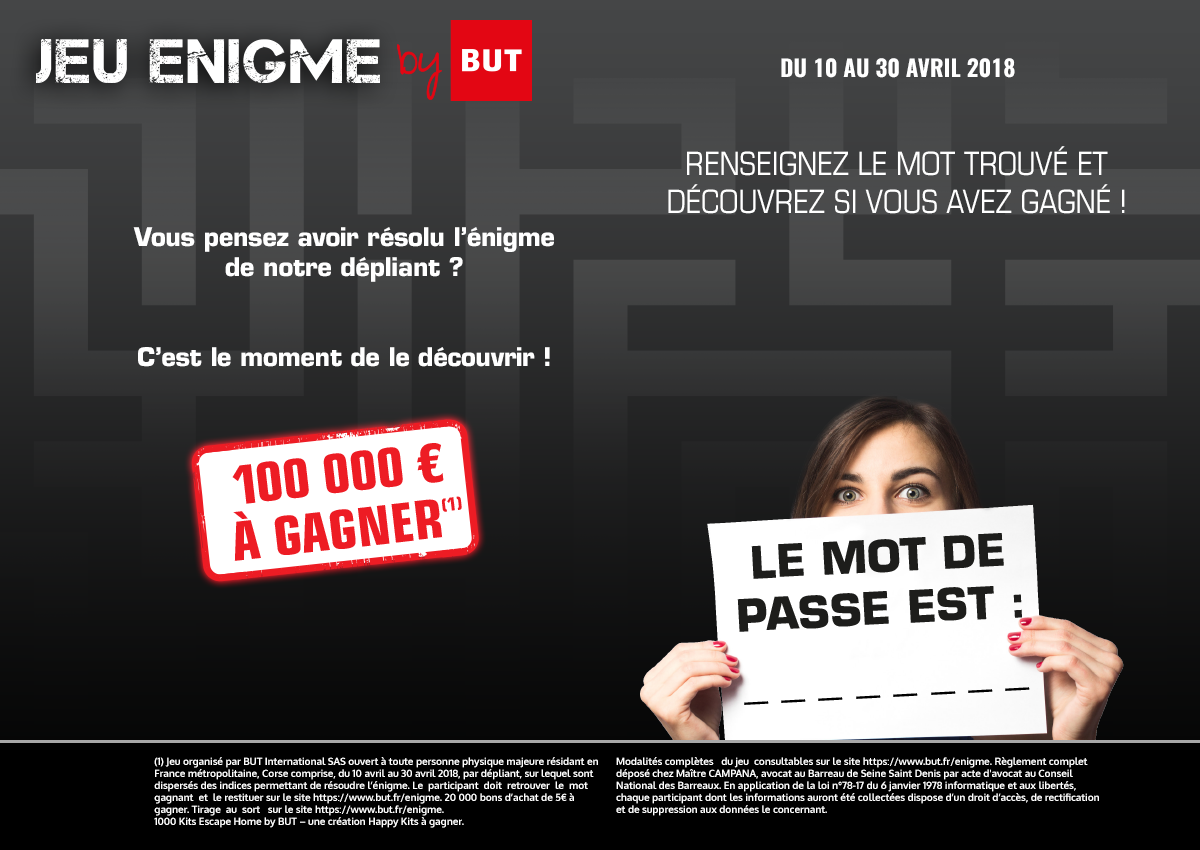 JEU ENIGME by BUT

DU 10 AU 30 AVRIL 2018

RENSEIGNEZ LE MOT TROUVÉ ET DÉCOUVREZ SI VOUS AVEZ GAGNÉ !

Vous pensez avoir résolu l'énigme de notre dépliant ?

C'est le moment de le découvrir !

100 000 € À GAGNER$^{(1)}$

LE MOT DE PASSE EST :

____

(1) Jeu organisé par BUT International SAS ouvert à toute personne physique majeure résidant en France métropolitaine, Corse comprise, du 10 avril au 30 avril 2018, par dépliant, sur lequel sont dispersés des indices permettant de résoudre l'énigme. Le participant doit retrouver le mot gagnant et le restituer sur le site https://www.but.fr/enigme. 20 000 bons d'achat de 5€ à gagner. Tirage au sort sur le site https://www.but.fr/enigme.
1000 Kits Escape Home by BUT – une création Happy Kits à gagner.

Modalités complètes du jeu consultables sur le site https://www.but.fr/enigme. Règlement complet déposé chez Maître CAMPANA, avocat au Barreau de Seine Saint Denis par acte d'avocat au Conseil National des Barreaux. En application de la loi n°78-17 du 6 janvier 1978 informatique et aux libertés, chaque participant dont les informations auront été collectées dispose d'un droit d'accès, de rectification et de suppression aux données le concernant.